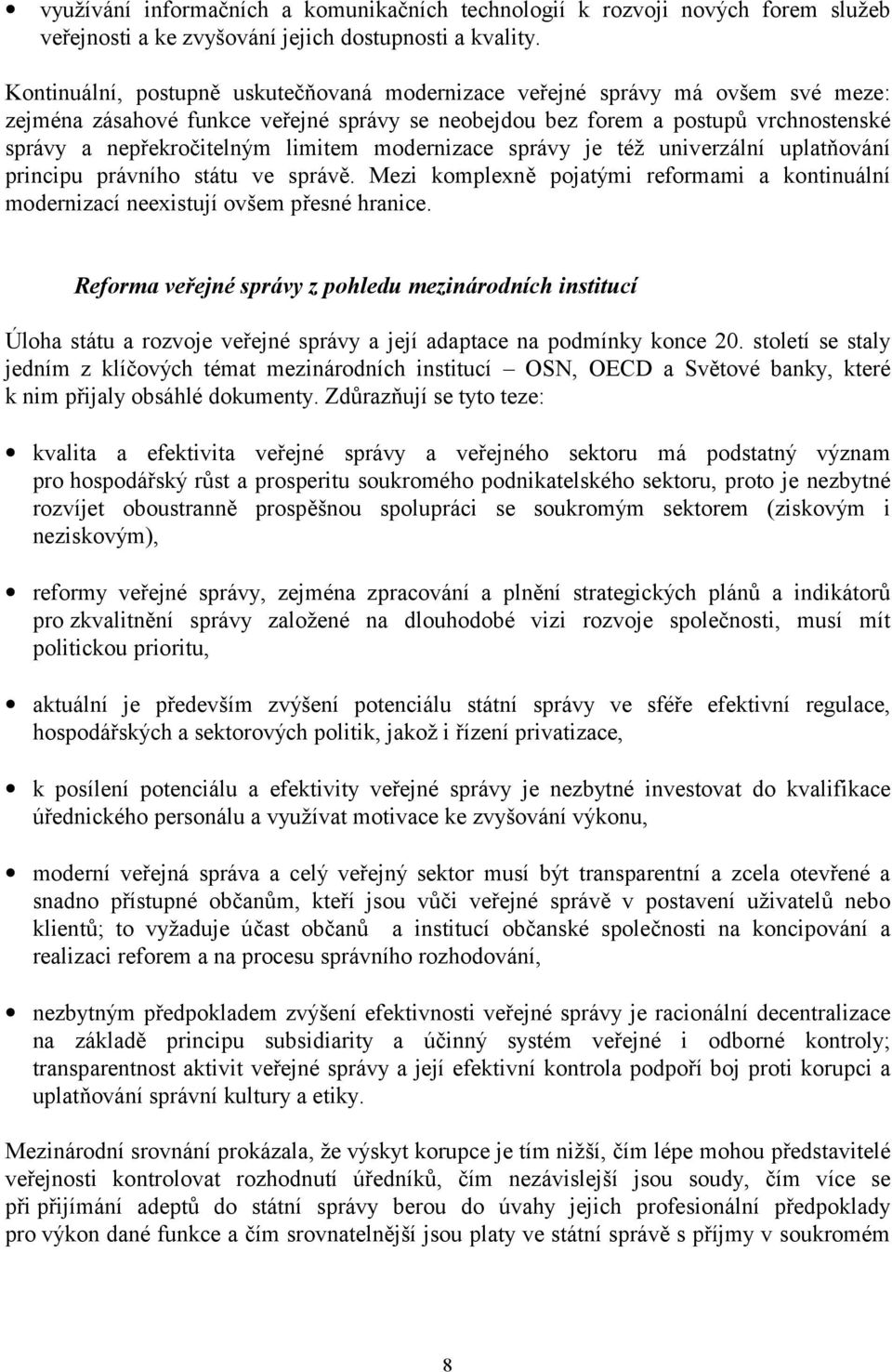 • využívání informačních a komunikačních technologií k rozvoji nových forem služeb veřejnosti a ke zvyšování jejich dostupnosti a kvality.

Kontinuální, postupně uskutečňovaná modernizace veřejné správy má ovšem své meze: zejména zásahové funkce veřejné správy se neobejdou bez forem a postupů vrchnostenské správy a nepřekročitelným limitem modernizace správy je též univerzální uplatňování principu právního státu ve správě. Mezi komplexně pojatými reformami a kontinuální modernizací neexistují ovšem přesné hranice.

Reforma veřejné správy z pohledu mezinárodních institucí

Úloha státu a rozvoje veřejné správy a její adaptace na podmínky konce 20. století se staly jedním z klíčových témat mezinárodních institucí – OSN, OECD a Světové banky, které k nim přijaly obsáhlé dokumenty. Zdůrazňují se tyto teze:

• kvalita a efektivita veřejné správy a veřejného sektoru má podstatný význam pro hospodářský růst a prosperitu soukromého podnikatelského sektoru, proto je nezbytné rozvíjet oboustranně prospěšnou spolupráci se soukromým sektorem (ziskovým i neziskovým),

• reformy veřejné správy, zejména zpracování a plnění strategických plánů a indikátorů pro zkvalitnění správy založené na dlouhodobé vizi rozvoje společnosti, musí mít politickou prioritu,

• aktuální je především zvýšení potenciálu státní správy ve sféře efektivní regulace, hospodářských a sektorových politik, jakož i řízení privatizace,

• k posílení potenciálu a efektivity veřejné správy je nezbytné investovat do kvalifikace úřednického personálu a využívat motivace ke zvyšování výkonu,

• moderní veřejná správa a celý veřejný sektor musí být transparentní a zcela otevřené a snadno přístupné občanům, kteří jsou vůči veřejné správě v postavení uživatelů nebo klientů; to vyžaduje účast občanů a institucí občanské společnosti na koncipování a realizaci reforem a na procesu správního rozhodování,

• nezbytným předpokladem zvýšení efektivnosti veřejné správy je racionální decentralizace na základě principu subsidiarity a účinný systém veřejné i odborné kontroly; transparentnost aktivit veřejné správy a její efektivní kontrola podpoří boj proti korupci a uplatňování správní kultury a etiky.

Mezinárodní srovnání prokázala, že výskyt korupce je tím nižší, čím lépe mohou představitelé veřejnosti kontrolovat rozhodnutí úředníků, čím nezávislejší jsou soudy, čím více se při přijímání adeptů do státní správy berou do úvahy jejich profesionální předpoklady pro výkon dané funkce a čím srovnatelnější jsou platy ve státní správě s příjmy v soukromém

8